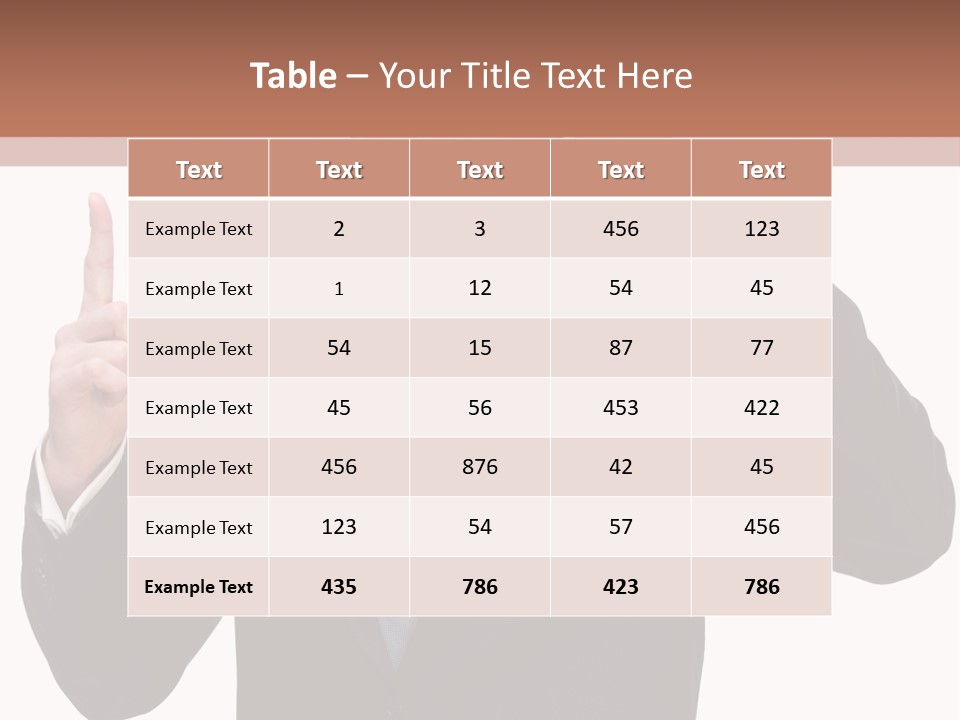 Table – Your Title Text Here

| Text | Text | Text | Text | Text |
|---|---|---|---|---|
| Example Text | 2 | 3 | 456 | 123 |
| Example Text | 1 | 12 | 54 | 45 |
| Example Text | 54 | 15 | 87 | 77 |
| Example Text | 45 | 56 | 453 | 422 |
| Example Text | 456 | 876 | 42 | 45 |
| Example Text | 123 | 54 | 57 | 456 |
| Example Text | 435 | 786 | 423 | 786 |